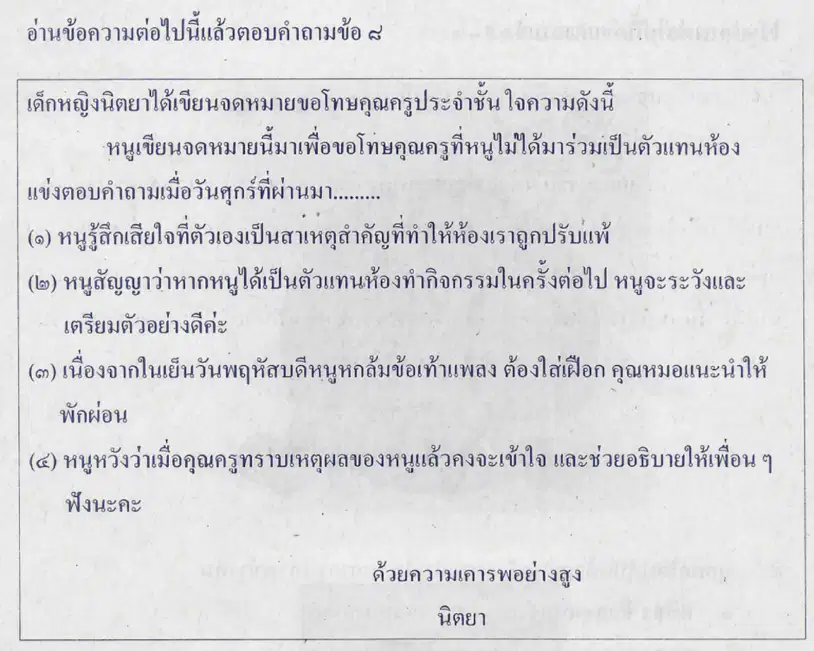 อ่านข้อความต่อไปนี้แล้วตอบคำถามข้อ ๘

เด็กหญิงนิตยาได้เขียนจดหมายขอโทษคุณครูประจำชั้น ใจความดังนี้

หนูเขียนจดหมายนี้มาเพื่อขอโทษคุณครูที่หนูไม่ได้มาร่วมเป็นตัวแทนห้องแข่งตอบคำถามเมื่อวันศุกร์ที่ผ่านมา.........

(๑) หนูรู้สึกเสียใจที่ตัวเองเป็นสาเหตุสำคัญที่ทำให้ห้องเราถูกปรับแพ้

(๒) หนูสัญญาว่าหากหนูได้เป็นตัวแทนห้องทำกิจกรรมในครั้งต่อไป หนูจะระวังและเตรียมตัวอย่างดีค่ะ

(๓) เนื่องจากในเย็นวันพฤหัสบดีหนูหกล้มข้อเท้าแพลง ต้องใส่เฝือก คุณหมอแนะนำให้พักผ่อน

(๔) หนูหวังว่าเมื่อคุณครูทราบเหตุผลของหนูแล้วคงจะเข้าใจ และช่วยอธิบายให้เพื่อน ๆ ฟังนะคะ

ด้วยความเคารพอย่างสูง
นิตยา